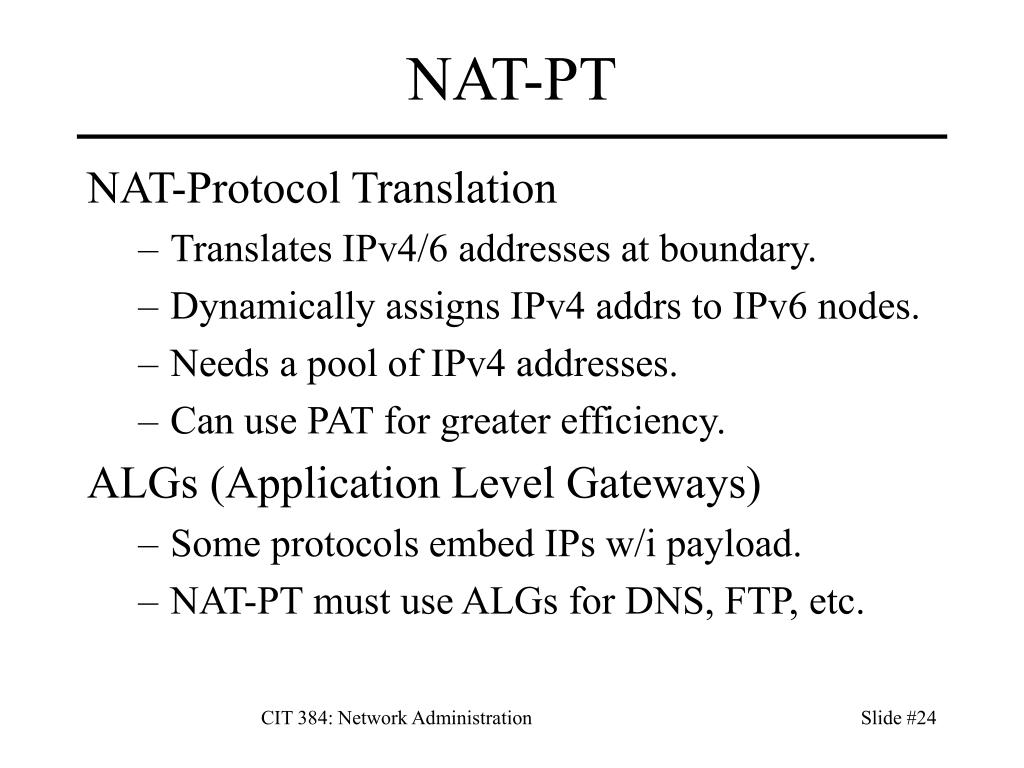 NAT-PT

NAT-Protocol Translation
– Translates IPv4/6 addresses at boundary.
– Dynamically assigns IPv4 addrs to IPv6 nodes.
– Needs a pool of IPv4 addresses.
– Can use PAT for greater efficiency.

ALGs (Application Level Gateways)
– Some protocols embed IPs w/i payload.
– NAT-PT must use ALGs for DNS, FTP, etc.

CIT 384: Network Administration

Slide #24